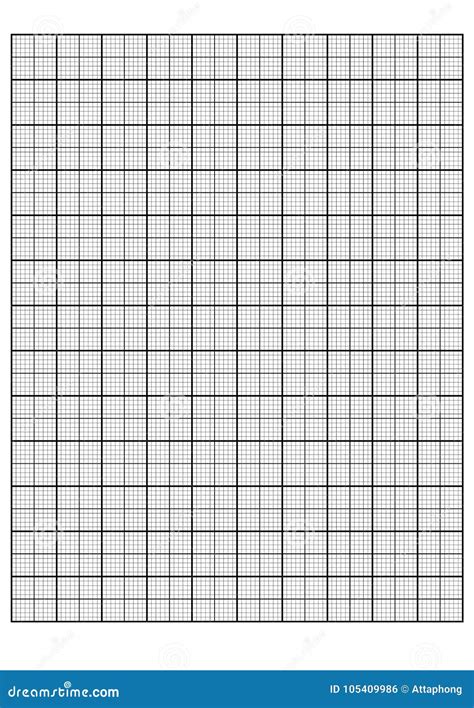 dreamstime.com

ID 105409986 © Attaphong